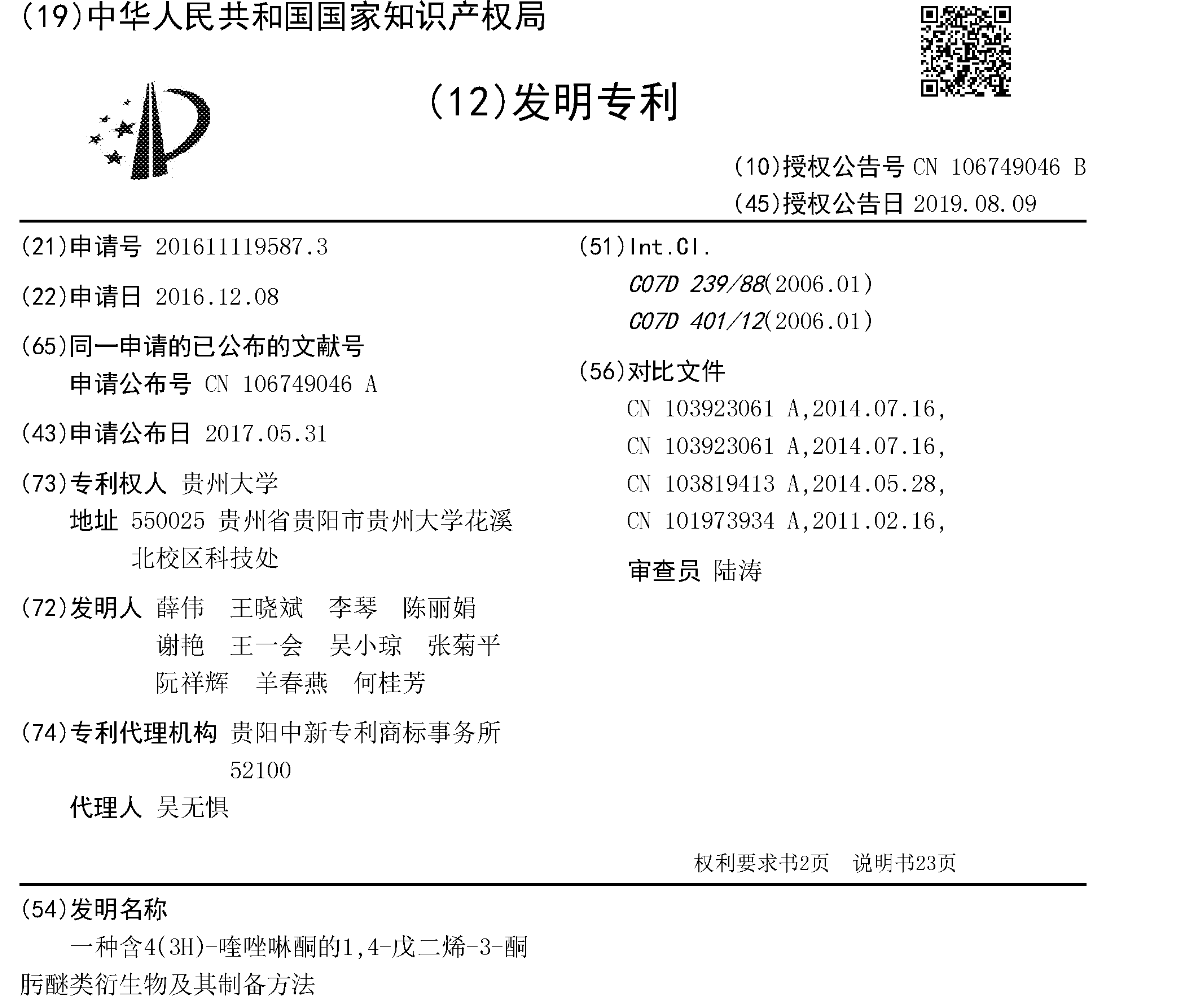 (19)中华人民共和国国家知识产权局

(12)发明专利

(10)授权公告号 CN 106749046 B
(45)授权公告日 2019.08.09

(21)申请号 201611119587.3

(22)申请日 2016.12.08

(65)同一申请的已公布的文献号
申请公布号 CN 106749046 A

(43)申请公布日 2017.05.31

(73)专利权人 贵州大学
地址 550025 贵州省贵阳市贵州大学花溪北校区科技处

(72)发明人 薛伟 王晓斌 李琴 陈丽娟 谢艳 王一会 吴小琼 张菊平 阮祥辉 羊春燕 何桂芳

(74)专利代理机构 贵阳中新专利商标事务所 52100
代理人 吴无惧

(51)Int.Cl.
C07D 239/88(2006.01)
C07D 401/12(2006.01)

(56)对比文件
CN 103923061 A,2014.07.16,
CN 103923061 A,2014.07.16,
CN 103819413 A,2014.05.28,
CN 101973934 A,2011.02.16,

审查员 陆涛

权利要求书2页 说明书23页

(54)发明名称
一种含4(3H)-喹唑啉酮的1,4-戊二烯-3-酮肟醚类衍生物及其制备方法